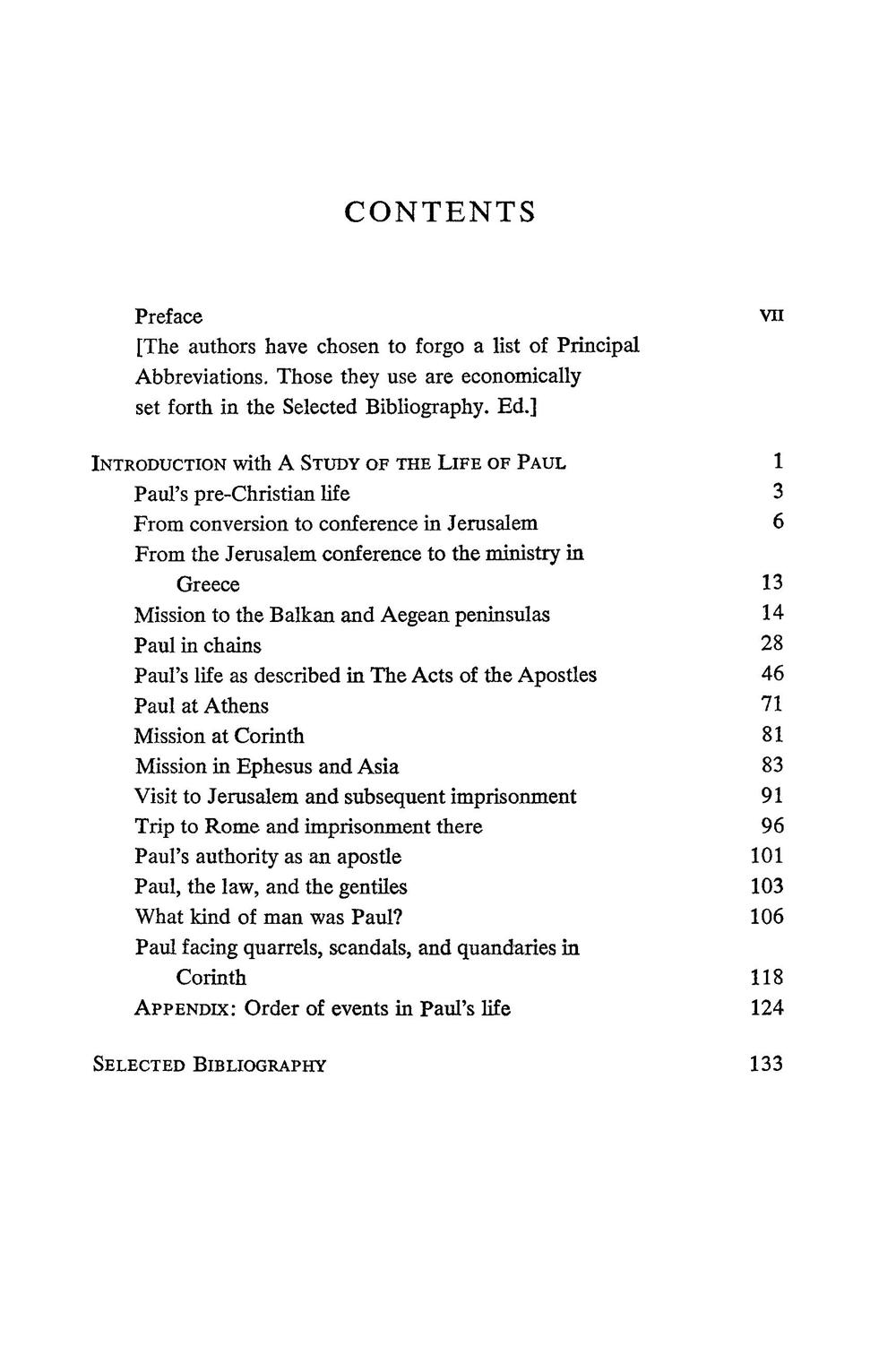 CONTENTS

Preface VII
[The authors have chosen to forgo a list of Principal Abbreviations. Those they use are economically set forth in the Selected Bibliography. Ed.]

INTRODUCTION with A STUDY OF THE LIFE OF PAUL 1
Paul's pre-Christian life 3
From conversion to conference in Jerusalem 6
From the Jerusalem conference to the ministry in Greece 13
Mission to the Balkan and Aegean peninsulas 14
Paul in chains 28
Paul's life as described in The Acts of the Apostles 46
Paul at Athens 71
Mission at Corinth 81
Mission in Ephesus and Asia 83
Visit to Jerusalem and subsequent imprisonment 91
Trip to Rome and imprisonment there 96
Paul's authority as an apostle 101
Paul, the law, and the gentiles 103
What kind of man was Paul? 106
Paul facing quarrels, scandals, and quandaries in Corinth 118
APPENDIX: Order of events in Paul's life 124

SELECTED BIBLIOGRAPHY 133